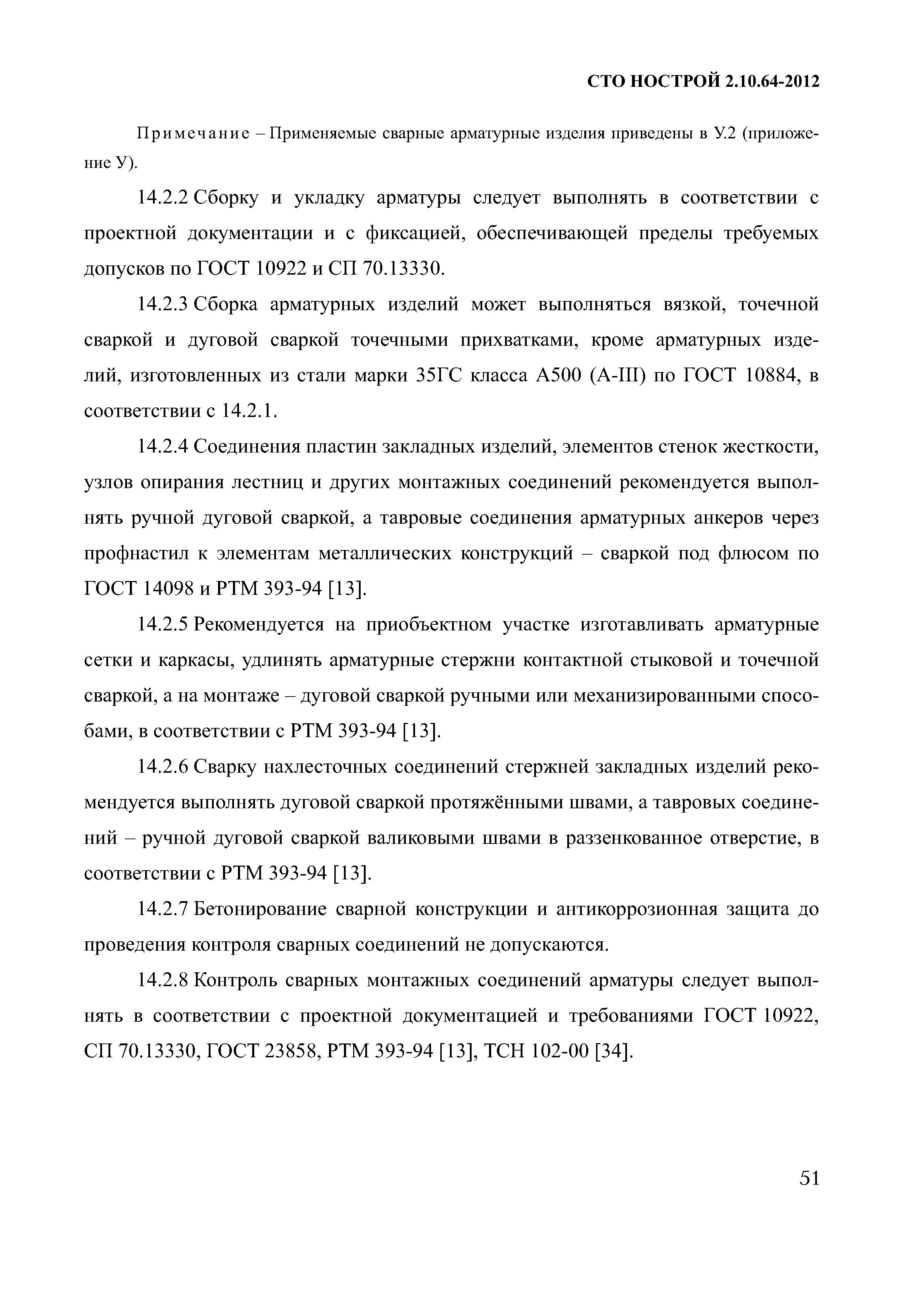 СТО НОСТРОЙ 2.10.64-2012

Примечание – Применяемые сварные арматурные изделия приведены в У.2 (приложение У).

14.2.2 Сборку и укладку арматуры следует выполнять в соответствии с проектной документации и с фиксацией, обеспечивающей пределы требуемых допусков по ГОСТ 10922 и СП 70.13330.

14.2.3 Сборка арматурных изделий может выполняться вязкой, точечной сваркой и дуговой сваркой точечными прихватками, кроме арматурных изделий, изготовленных из стали марки 35ГС класса А500 (А-III) по ГОСТ 10884, в соответствии с 14.2.1.

14.2.4 Соединения пластин закладных изделий, элементов стенок жесткости, узлов опирания лестниц и других монтажных соединений рекомендуется выполнять ручной дуговой сваркой, а тавровые соединения арматурных анкеров через профнастил к элементам металлических конструкций – сваркой под флюсом по ГОСТ 14098 и РТМ 393-94 [13].

14.2.5 Рекомендуется на приобъектном участке изготавливать арматурные сетки и каркасы, удлинять арматурные стержни контактной стыковой и точечной сваркой, а на монтаже – дуговой сваркой ручными или механизированными способами, в соответствии с РТМ 393-94 [13].

14.2.6 Сварку нахлесточных соединений стержней закладных изделий рекомендуется выполнять дуговой сваркой протяжёнными швами, а тавровых соединений – ручной дуговой сваркой валиковыми швами в раззенкованное отверстие, в соответствии с РТМ 393-94 [13].

14.2.7 Бетонирование сварной конструкции и антикоррозионная защита до проведения контроля сварных соединений не допускаются.

14.2.8 Контроль сварных монтажных соединений арматуры следует выполнять в соответствии с проектной документацией и требованиями ГОСТ 10922, СП 70.13330, ГОСТ 23858, РТМ 393-94 [13], ТСН 102-00 [34].

51